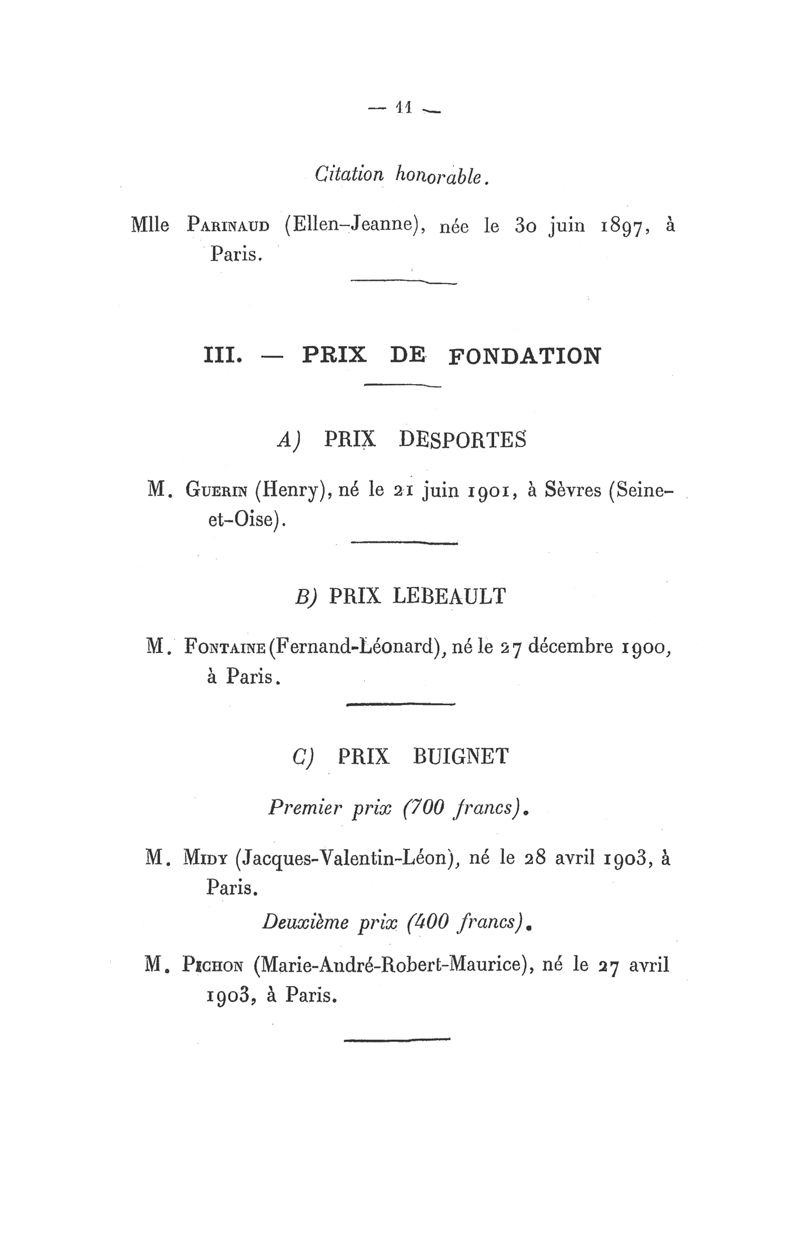 — 11 —

Citation honorable.

Mlle Parinaud (Ellen-Jeanne), née le 30 juin 1897, à Paris.

III. — PRIX DE FONDATION

A) PRIX DESPORTES

M. Guerin (Henry), né le 21 juin 1901, à Sèvres (Seine-et-Oise).

B) PRIX LEBEAULT

M. Fontaine (Fernand-Léonard), né le 27 décembre 1900, à Paris.

C) PRIX BUIGNET

Premier prix (700 francs).

M. Midy (Jacques-Valentin-Léon), né le 28 avril 1903, à Paris.

Deuxième prix (400 francs).

M. Pichon (Marie-André-Robert-Maurice), né le 27 avril 1903, à Paris.